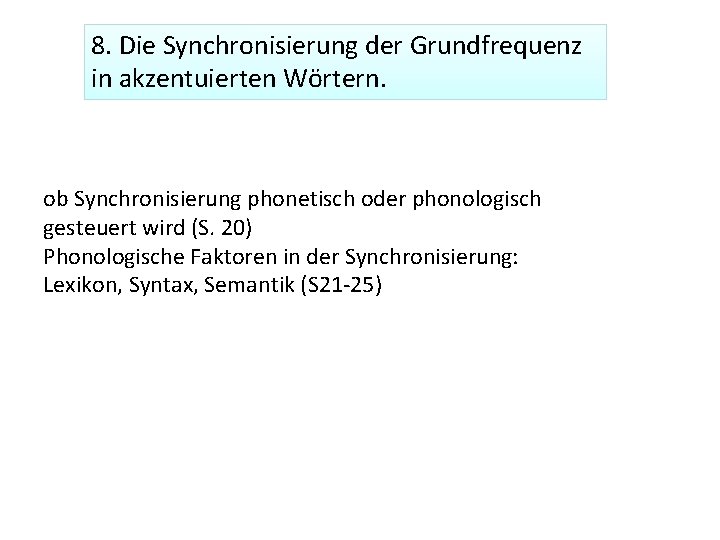 8. Die Synchronisierung der Grundfrequenz in akzentuierten Wörtern.

ob Synchronisierung phonetisch oder phonologisch gesteuert wird (S. 20)
Phonologische Faktoren in der Synchronisierung:
Lexikon, Syntax, Semantik (S21-25)